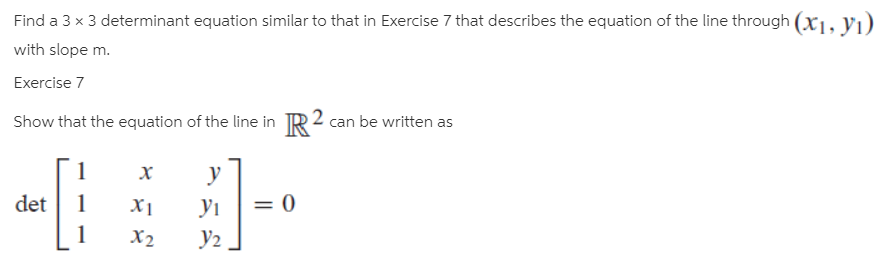 Find a 3 × 3 determinant equation similar to that in Exercise 7 that describes the equation of the line through $(x_1, y_1)$ with slope m.

Exercise 7

Show that the equation of the line in $\mathbb{R}^2$ can be written as

$\det \begin{bmatrix} 1 & x & y \\ 1 & x_1 & y_1 \\ 1 & x_2 & y_2 \end{bmatrix} = 0$